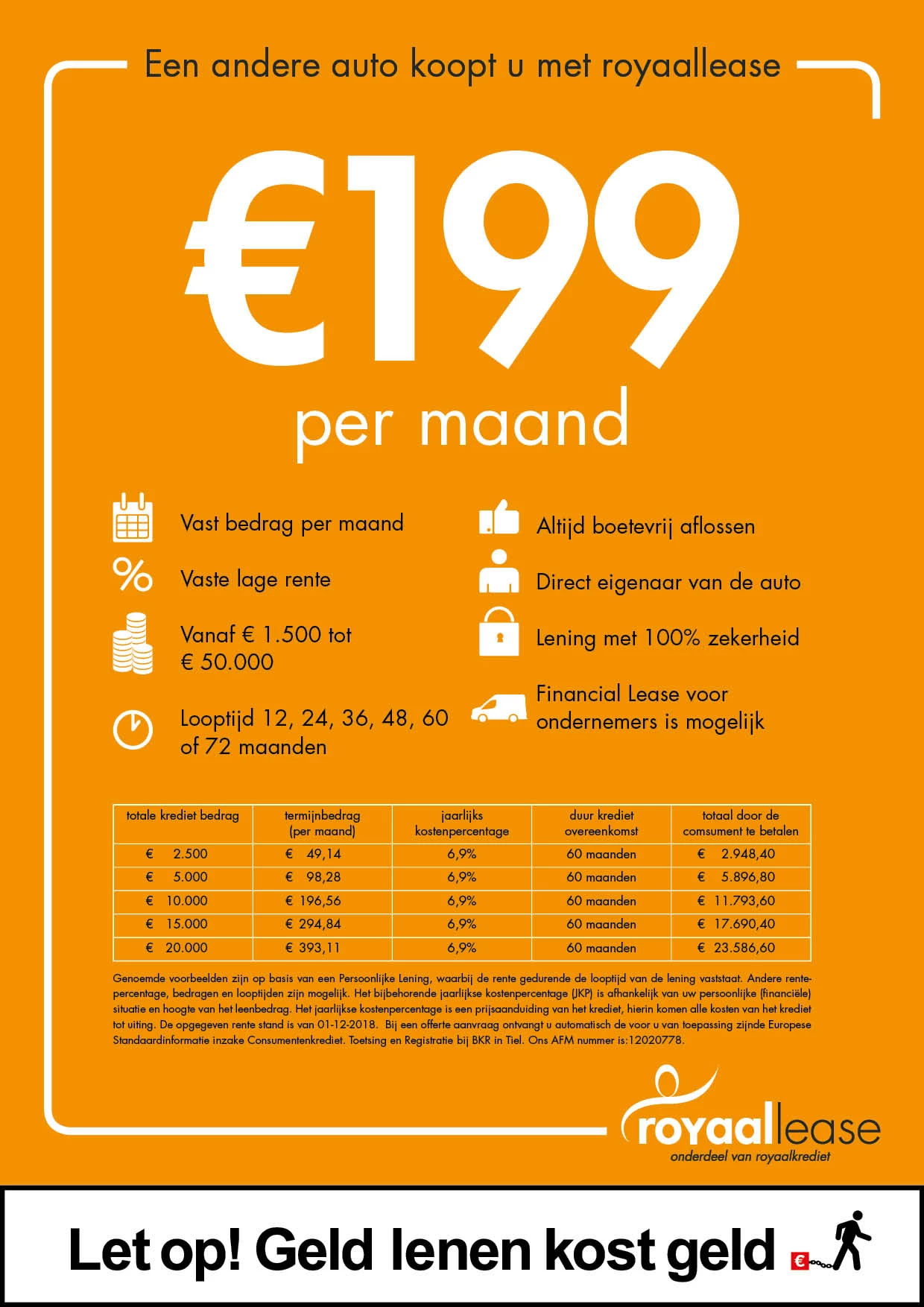 Een andere auto koopt u met royaallease

€199

per maand

Vast bedrag per maand

Vaste lage rente

Vanaf € 1.500 tot € 50.000

Looptijd 12, 24, 36, 48, 60 of 72 maanden

Altijd boetevrij aflossen

Direct eigenaar van de auto

Lening met 100% zekerheid

Financial Lease voor ondernemers is mogelijk

| totale krediet bedrag | termijnbedrag (per maand) | jaarlijks kostenpercentage | duur krediet overeenkomst | totaal door de comsument te betalen |
|---|---|---|---|---|
| € 2.500 | € 49,14 | 6,9% | 60 maanden | € 2.948,40 |
| € 5.000 | € 98,28 | 6,9% | 60 maanden | € 5.896,80 |
| € 10.000 | € 196,56 | 6,9% | 60 maanden | € 11.793,60 |
| € 15.000 | € 294,84 | 6,9% | 60 maanden | € 17.690,40 |
| € 20.000 | € 393,11 | 6,9% | 60 maanden | € 23.586,60 |

Genoemde voorbeelden zijn op basis van een Persoonlijke Lening, waarbij de rente gedurende de looptijd van de lening vaststaat. Andere rentepercentage, bedragen en looptijden zijn mogelijk. Het bijbehorende jaarlijkse kostenpercentage (JKP) is afhankelijk van uw persoonlijke (financiële) situatie en hoogte van het leenbedrag. Het jaarlijkse kostenpercentage is een prijsaanduiding van het krediet, hierin komen alle kosten van het krediet tot uiting. De opgegeven rente stand is van 01-12-2018. Bij een offerte aanvraag ontvangt u automatisch de voor u van toepassing zijnde Europese Standaardinformatie inzake Consumentenkrediet. Toetsing en Registratie bij BKR in Tiel. Ons AFM nummer is:12020778.

royaallease
onderdeel van royaalkrediet

Let op! Geld lenen kost geld